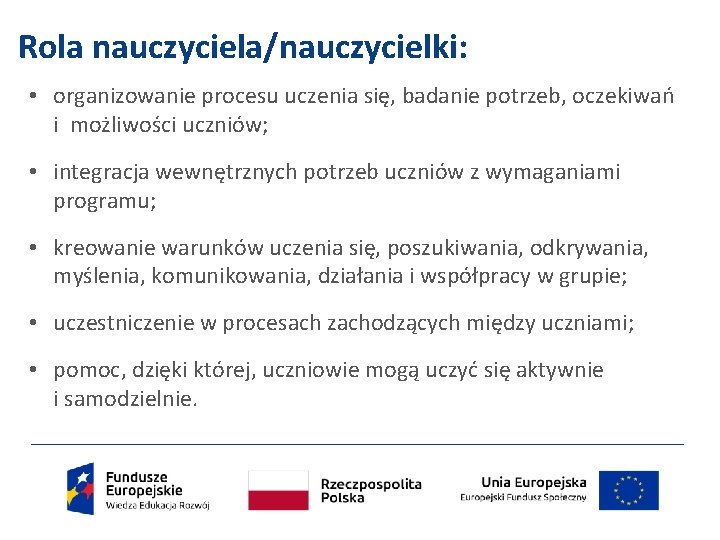 Rola nauczyciela/nauczycielki:

• organizowanie procesu uczenia się, badanie potrzeb, oczekiwań i możliwości uczniów;

• integracja wewnętrznych potrzeb uczniów z wymaganiami programu;

• kreowanie warunków uczenia się, poszukiwania, odkrywania, myślenia, komunikowania, działania i współpracy w grupie;

• uczestniczenie w procesach zachodzących między uczniami;

• pomoc, dzięki której, uczniowie mogą uczyć się aktywnie i samodzielnie.

Fundusze Europejskie
Wiedza Edukacja Rozwój

Rzeczpospolita Polska

Unia Europejska
Europejski Fundusz Społeczny